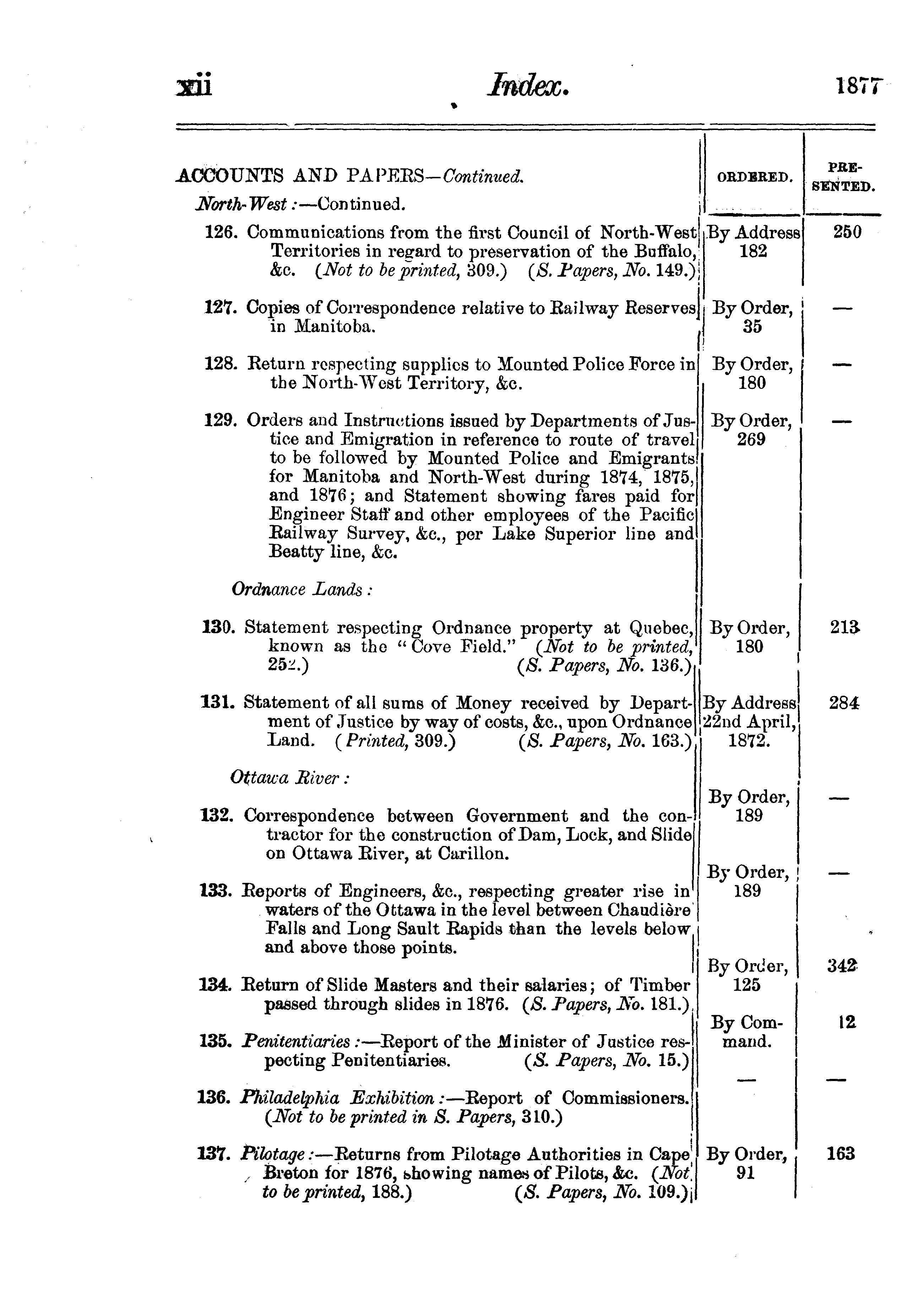 xii Index. 1877

| ACCOUNTS AND PAPERS—Continued. | ORDERED. | PRESENTED. |
|---|---|---|
| North-West:—Continued. | | |
| 126. Communications from the first Council of North-West Territories in regard to preservation of the Buffalo, &c. (Not to be printed, 309.) (S. Papers, No. 149.) | By Address 182 | 250 |
| 127. Copies of Correspondence relative to Railway Reserves in Manitoba. | By Order, 35 | — |
| 128. Return respecting supplies to Mounted Police Force in the North-West Territory, &c. | By Order, 180 | — |
| 129. Orders and Instructions issued by Departments of Justice and Emigration in reference to route of travel to be followed by Mounted Police and Emigrants for Manitoba and North-West during 1874, 1875, and 1876; and Statement showing fares paid for Engineer Staff and other employees of the Pacific Railway Survey, &c., per Lake Superior line and Beatty line, &c. | By Order, 269 | — |
| Ordnance Lands: | | |
| 130. Statement respecting Ordnance property at Quebec, known as the "Cove Field." (Not to be printed, 252.) (S. Papers, No. 136.) | By Order, 180 | 213 |
| 131. Statement of all sums of Money received by Department of Justice by way of costs, &c., upon Ordnance Land. (Printed, 309.) (S. Papers, No. 163.) | By Address 22nd April, 1872. | 284 |
| Ottawa River: | | |
| 132. Correspondence between Government and the contractor for the construction of Dam, Lock, and Slide on Ottawa River, at Carillon. | By Order, 189 | — |
| 133. Reports of Engineers, &c., respecting greater rise in waters of the Ottawa in the level between Chaudière Falls and Long Sault Rapids than the levels below and above those points. | By Order, 189 | — |
| 134. Return of Slide Masters and their salaries; of Timber passed through slides in 1876. (S. Papers, No. 181.) | By Order, 125 | 342 |
| 135. Penitentiaries:—Report of the Minister of Justice respecting Penitentiaries. (S. Papers, No. 15.) | By Command. | 12 |
| 136. Philadelphia Exhibition:—Report of Commissioners. (Not to be printed in S. Papers, 310.) | — | — |
| 137. Pilotage:—Returns from Pilotage Authorities in Cape Breton for 1876, showing names of Pilots, &c. (Not to be printed, 188.) (S. Papers, No. 109.) | By Order, 91 | 163 |